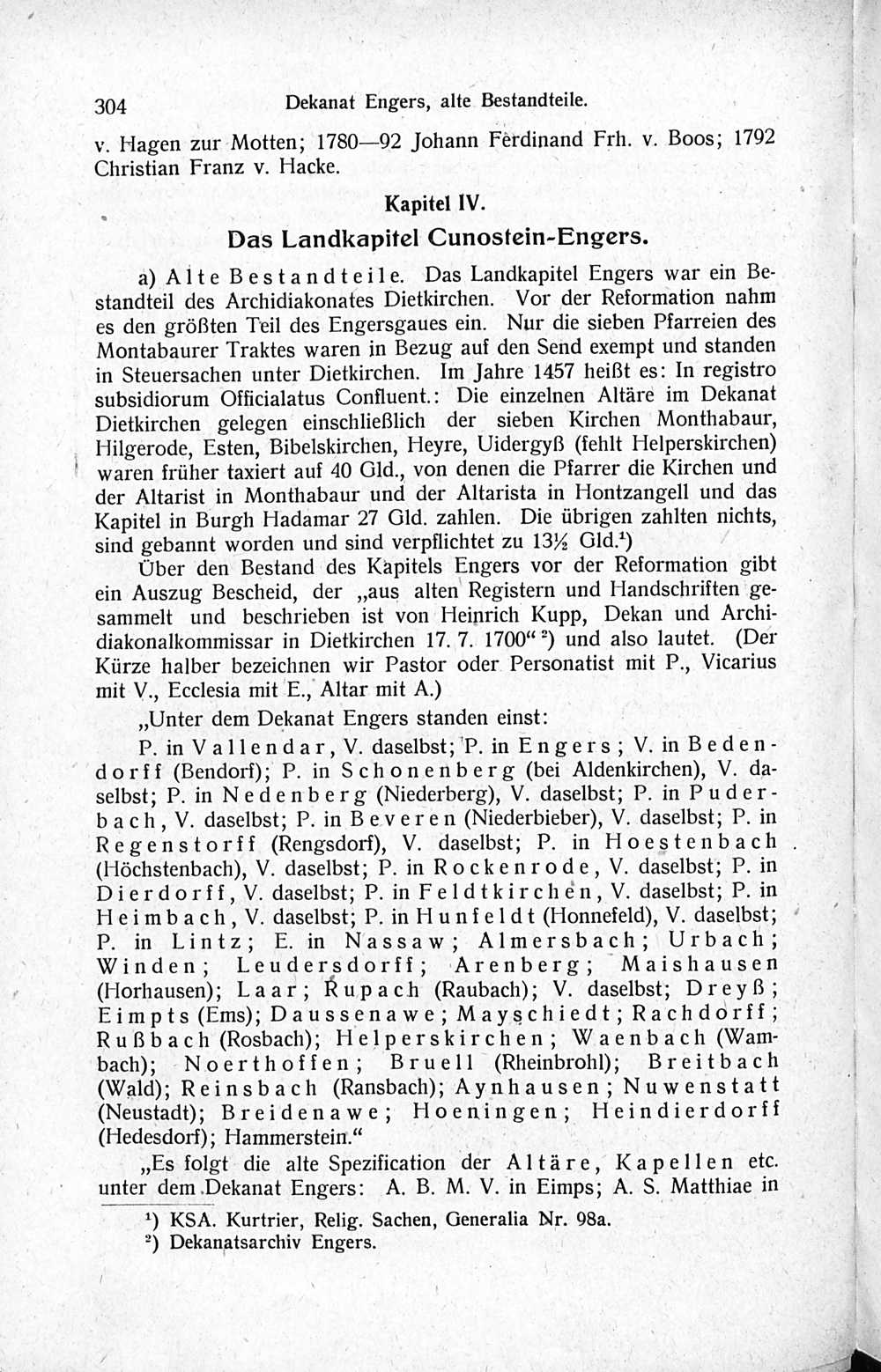 304 Dekanat Engers, alte Bestandteile.

v. Hagen zur Motten; 1780—92 Johann Ferdinand Frh. v. Boos; 1792 Christian Franz v. Hacke.

Kapitel IV.

Das Landkapitel Cunostein-Engers.

a) Alte Bestandteile. Das Landkapitel Engers war ein Bestandteil des Archidiakonates Dietkirchen. Vor der Reformation nahm es den größten Teil des Engersgaues ein. Nur die sieben Pfarreien des Montabaurer Traktes waren in Bezug auf den Send exempt und standen in Steuersachen unter Dietkirchen. Im Jahre 1457 heißt es: In registro subsidiorum Officialatus Confluent.: Die einzelnen Altäre im Dekanat Dietkirchen gelegen einschließlich der sieben Kirchen Monthabaur, Hilgerode, Esten, Bibelskirchen, Heyre, Uidergyß (fehlt Helperskirchen) waren früher taxiert auf 40 Gld., von denen die Pfarrer die Kirchen und der Altarist in Monthabaur und der Altarista in Hontzangell und das Kapitel in Burgh Hadamar 27 Gld. zahlen. Die übrigen zahlten nichts, sind gebannt worden und sind verpflichtet zu 13½ Gld.¹)

Über den Bestand des Kapitels Engers vor der Reformation gibt ein Auszug Bescheid, der „aus alten Registern und Handschriften gesammelt und beschrieben ist von Heinrich Kupp, Dekan und Archidiakonalkommissar in Dietkirchen 17. 7. 1700“ ²) und also lautet. (Der Kürze halber bezeichnen wir Pastor oder Personatist mit P., Vicarius mit V., Ecclesia mit E., Altar mit A.)

„Unter dem Dekanat Engers standen einst:

P. in Vallendar, V. daselbst; P. in Engers; V. in Bedendorff (Bendorf); P. in Schonenberg (bei Aldenkirchen), V. daselbst; P. in Nedenberg (Niederberg), V. daselbst; P. in Puderbach, V. daselbst; P. in Beveren (Niederbieber), V. daselbst; P. in Regenstorff (Rengsdorf), V. daselbst; P. in Hoestenbach (Höchstenbach), V. daselbst; P. in Rockenrode, V. daselbst; P. in Dierdorff, V. daselbst; P. in Feldtkirchen, V. daselbst; P. in Heimbach, V. daselbst; P. in Hunfeldt (Honnefeld), V. daselbst; P. in Lintz; E. in Nassaw; Almersbach; Urbach; Winden; Leudersdorff; Arenberg; Maishausen (Horhausen); Laar; Rupach (Raubach); V. daselbst; Dreyß; Eimpts (Ems); Daussenawe; Mayschiedt; Rachdorff; Rußbach (Rosbach); Helperskirchen; Waenbach (Wambach); Noerthoffen; Bruell (Rheinbrohl); Breitbach (Wald); Reinsbach (Ransbach); Aynhausen; Nuwenstatt (Neustadt); Breidenawe; Hoeningen; Heindierdorff (Hedesdorf); Hammerstein.“

„Es folgt die alte Spezification der Altäre, Kapellen etc. unter dem Dekanat Engers: A. B. M. V. in Eimps; A. S. Matthiae in

¹) KSA. Kurtrier, Relig. Sachen, Generalia Nr. 98a.
²) Dekanatsarchiv Engers.